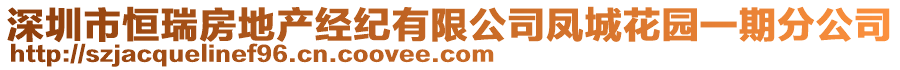 深圳市恒瑞房地产经纪有限公司凤城花园一期分公司
http://szjacquelinef96.cn.coovee.com